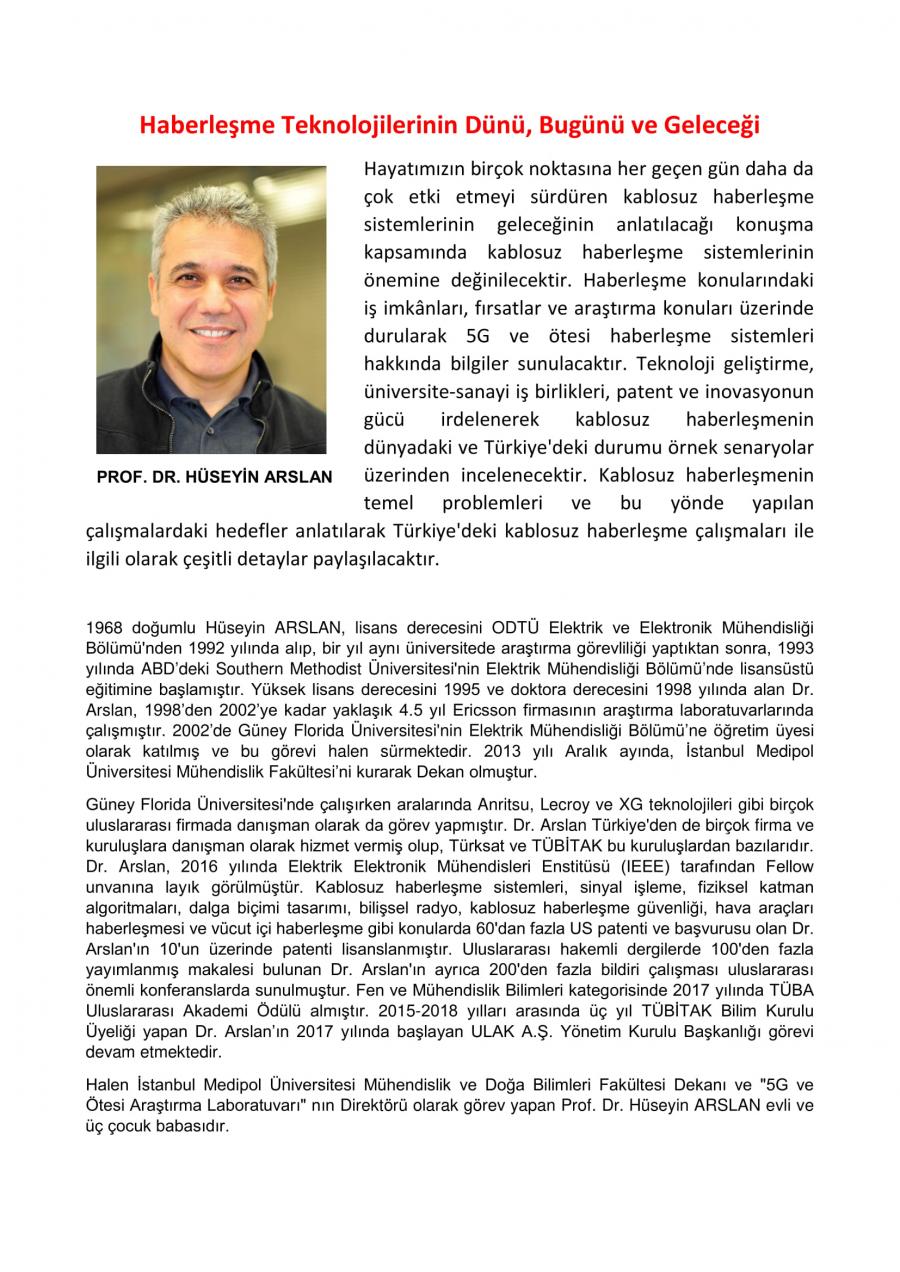 Haberleşme Teknolojilerinin Dünü, Bugünü ve Geleceği

PROF. DR. HÜSEYİN ARSLAN

Hayatımızın birçok noktasına her geçen gün daha da çok etki etmeyi sürdüren kablosuz haberleşme sistemlerinin geleceğinin anlatılacağı konuşma kapsamında kablosuz haberleşme sistemlerinin önemine değinilecektir. Haberleşme konularındaki iş imkânları, fırsatlar ve araştırma konuları üzerinde durularak 5G ve ötesi haberleşme sistemleri hakkında bilgiler sunulacaktır. Teknoloji geliştirme, üniversite-sanayi iş birlikleri, patent ve inovasyonun gücü irdelenerek kablosuz haberleşmenin dünyadaki ve Türkiye'deki durumu örnek senaryolar üzerinden incelenecektir. Kablosuz haberleşmenin temel problemleri ve bu yönde yapılan çalışmalardaki hedefler anlatılarak Türkiye'deki kablosuz haberleşme çalışmaları ile ilgili olarak çeşitli detaylar paylaşılacaktır.

1968 doğumlu Hüseyin ARSLAN, lisans derecesini ODTÜ Elektrik ve Elektronik Mühendisliği Bölümü'nden 1992 yılında alıp, bir yıl aynı üniversitede araştırma görevliliği yaptıktan sonra, 1993 yılında ABD'deki Southern Methodist Üniversitesi'nin Elektrik Mühendisliği Bölümü'nde lisansüstü eğitimine başlamıştır. Yüksek lisans derecesini 1995 ve doktora derecesini 1998 yılında alan Dr. Arslan, 1998'den 2002'ye kadar yaklaşık 4.5 yıl Ericsson firmasının araştırma laboratuvarlarında çalışmıştır. 2002'de Güney Florida Üniversitesi'nin Elektrik Mühendisliği Bölümü'ne öğretim üyesi olarak katılmış ve bu görevi halen sürmektedir. 2013 yılı Aralık ayında, İstanbul Medipol Üniversitesi Mühendislik Fakültesi'ni kurarak Dekan olmuştur.

Güney Florida Üniversitesi'nde çalışırken aralarında Anritsu, Lecroy ve XG teknolojileri gibi birçok uluslararası firmada danışman olarak da görev yapmıştır. Dr. Arslan Türkiye'den de birçok firma ve kuruluşlara danışman olarak hizmet vermiş olup, Türksat ve TÜBİTAK bu kuruluşlardan bazılarıdır. Dr. Arslan, 2016 yılında Elektrik Elektronik Mühendisleri Enstitüsü (IEEE) tarafından Fellow unvanına layık görülmüştür. Kablosuz haberleşme sistemleri, sinyal işleme, fiziksel katman algoritmaları, dalga biçimi tasarımı, bilişsel radyo, kablosuz haberleşme güvenliği, hava araçları haberleşmesi ve vücut içi haberleşme gibi konularda 60'dan fazla US patenti ve başvurusu olan Dr. Arslan'ın 10'un üzerinde patenti lisanslanmıştır. Uluslararası hakemli dergilerde 100'den fazla yayımlanmış makalesi bulunan Dr. Arslan'ın ayrıca 200'den fazla bildiri çalışması uluslararası önemli konferanslarda sunulmuştur. Fen ve Mühendislik Bilimleri kategorisinde 2017 yılında TÜBA Uluslararası Akademi Ödülü almıştır. 2015-2018 yılları arasında üç yıl TÜBİTAK Bilim Kurulu Üyeliği yapan Dr. Arslan'ın 2017 yılında başlayan ULAK A.Ş. Yönetim Kurulu Başkanlığı görevi devam etmektedir.

Halen İstanbul Medipol Üniversitesi Mühendislik ve Doğa Bilimleri Fakültesi Dekanı ve "5G ve Ötesi Araştırma Laboratuvarı" nın Direktörü olarak görev yapan Prof. Dr. Hüseyin ARSLAN evli ve üç çocuk babasıdır.